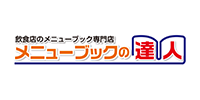 飲食店のメニューブック専門店
メニューブックの達人